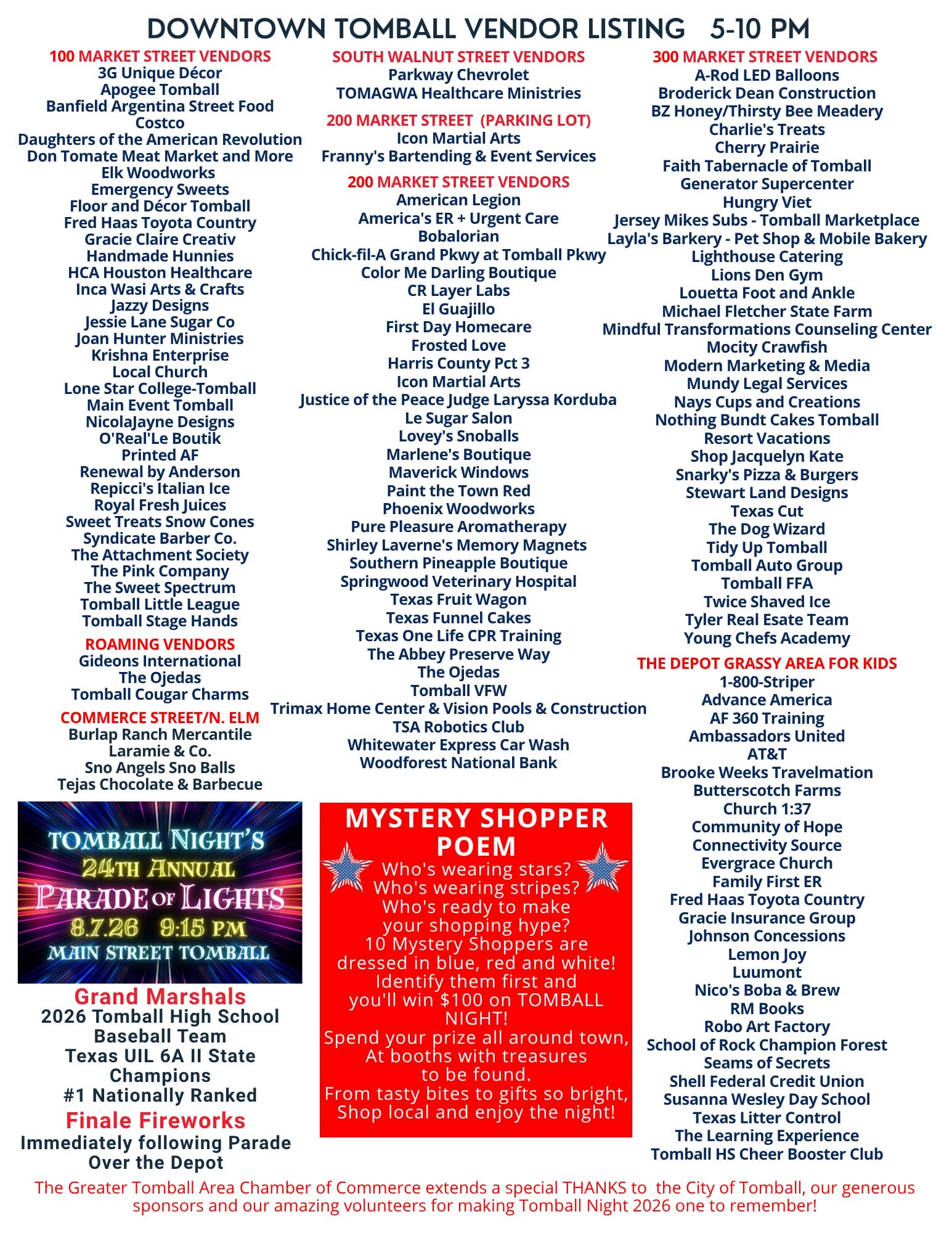 DOWNTOWN TOMBALL VENDOR LISTING 5-10 PM

100 MARKET STREET VENDORS
3G Unique Décor
Apogee Tomball
Banfield Argentina Street Food
Costco
Daughters of the American Revolution
Don Tomate Meat Market and More
Elk Woodworks
Emergency Sweets
Floor and Décor Tomball
Fred Haas Toyota Country
Gracie Claire Creativ
Handmade Hunnies
HCA Houston Healthcare
Inca Wasi Arts & Crafts
Jazzy Designs
Jessie Lane Sugar Co
Joan Hunter Ministries
Krishna Enterprise
Local Church
Lone Star College-Tomball
Main Event Tomball
NicolaJayne Designs
O'Real'Le Boutik
Printed AF
Renewal by Anderson
Repicci's Italian Ice
Royal Fresh Juices
Sweet Treats Snow Cones
Syndicate Barber Co.
The Attachment Society
The Pink Company
The Sweet Spectrum
Tomball Little League
Tomball Stage Hands

ROAMING VENDORS
Gideons International
The Ojedas
Tomball Cougar Charms

COMMERCE STREET/N. ELM
Burlap Ranch Mercantile
Laramie & Co.
Sno Angels Sno Balls
Tejas Chocolate & Barbecue

TOMBALL NIGHT'S
24TH ANNUAL
PARADE OF LIGHTS
8.7.26 9:15 PM
MAIN STREET TOMBALL

Grand Marshals
2026 Tomball High School Baseball Team
Texas UIL 6A II State Champions
#1 Nationally Ranked
Finale Fireworks
Immediately following Parade Over the Depot

SOUTH WALNUT STREET VENDORS
Parkway Chevrolet
TOMAGWA Healthcare Ministries

200 MARKET STREET (PARKING LOT)
Icon Martial Arts
Franny's Bartending & Event Services

200 MARKET STREET VENDORS
American Legion
America's ER + Urgent Care
Bobalorian
Chick-fil-A Grand Pkwy at Tomball Pkwy
Color Me Darling Boutique
CR Layer Labs
El Guajillo
First Day Homecare
Frosted Love
Harris County Pct 3
Icon Martial Arts
Justice of the Peace Judge Laryssa Korduba
Le Sugar Salon
Lovey's Snoballs
Marlene's Boutique
Maverick Windows
Paint the Town Red
Phoenix Woodworks
Pure Pleasure Aromatherapy
Shirley Laverne's Memory Magnets
Southern Pineapple Boutique
Springwood Veterinary Hospital
Texas Fruit Wagon
Texas Funnel Cakes
Texas One Life CPR Training
The Abbey Preserve Way
The Ojedas
Tomball VFW
Trimax Home Center & Vision Pools & Construction
TSA Robotics Club
Whitewater Express Car Wash
Woodforest National Bank

MYSTERY SHOPPER POEM
Who's wearing stars?
Who's wearing stripes?
Who's ready to make your shopping hype?
10 Mystery Shoppers are dressed in blue, red and white!
Identify them first and you'll win $100 on TOMBALL NIGHT!
Spend your prize all around town,
At booths with treasures to be found.
From tasty bites to gifts so bright,
Shop local and enjoy the night!

300 MARKET STREET VENDORS
A-Rod LED Balloons
Broderick Dean Construction
BZ Honey/Thirsty Bee Meadery
Charlie's Treats
Cherry Prairie
Faith Tabernacle of Tomball
Generator Supercenter
Hungry Viet
Jersey Mikes Subs - Tomball Marketplace
Layla's Barkery - Pet Shop & Mobile Bakery
Lighthouse Catering
Lions Den Gym
Louetta Foot and Ankle
Michael Fletcher State Farm
Mindful Transformations Counseling Center
Mocity Crawfish
Modern Marketing & Media
Mundy Legal Services
Nays Cups and Creations
Nothing Bundt Cakes Tomball
Resort Vacations
Shop Jacquelyn Kate
Snarky's Pizza & Burgers
Stewart Land Designs
Texas Cut
The Dog Wizard
Tidy Up Tomball
Tomball Auto Group
Tomball FFA
Twice Shaved Ice
Tyler Real Esate Team
Young Chefs Academy

THE DEPOT GRASSY AREA FOR KIDS
1-800-Striper
Advance America
AF 360 Training
Ambassadors United
AT&T
Brooke Weeks Travelmation
Butterscotch Farms
Church 1:37
Community of Hope
Connectivity Source
Evergrace Church
Family First ER
Fred Haas Toyota Country
Gracie Insurance Group
Johnson Concessions
Lemon Joy
Luumont
Nico's Boba & Brew
RM Books
Robo Art Factory
School of Rock Champion Forest
Seams of Secrets
Shell Federal Credit Union
Susanna Wesley Day School
Texas Litter Control
The Learning Experience
Tomball HS Cheer Booster Club

The Greater Tomball Area Chamber of Commerce extends a special THANKS to the City of Tomball, our generous sponsors and our amazing volunteers for making Tomball Night 2026 one to remember!